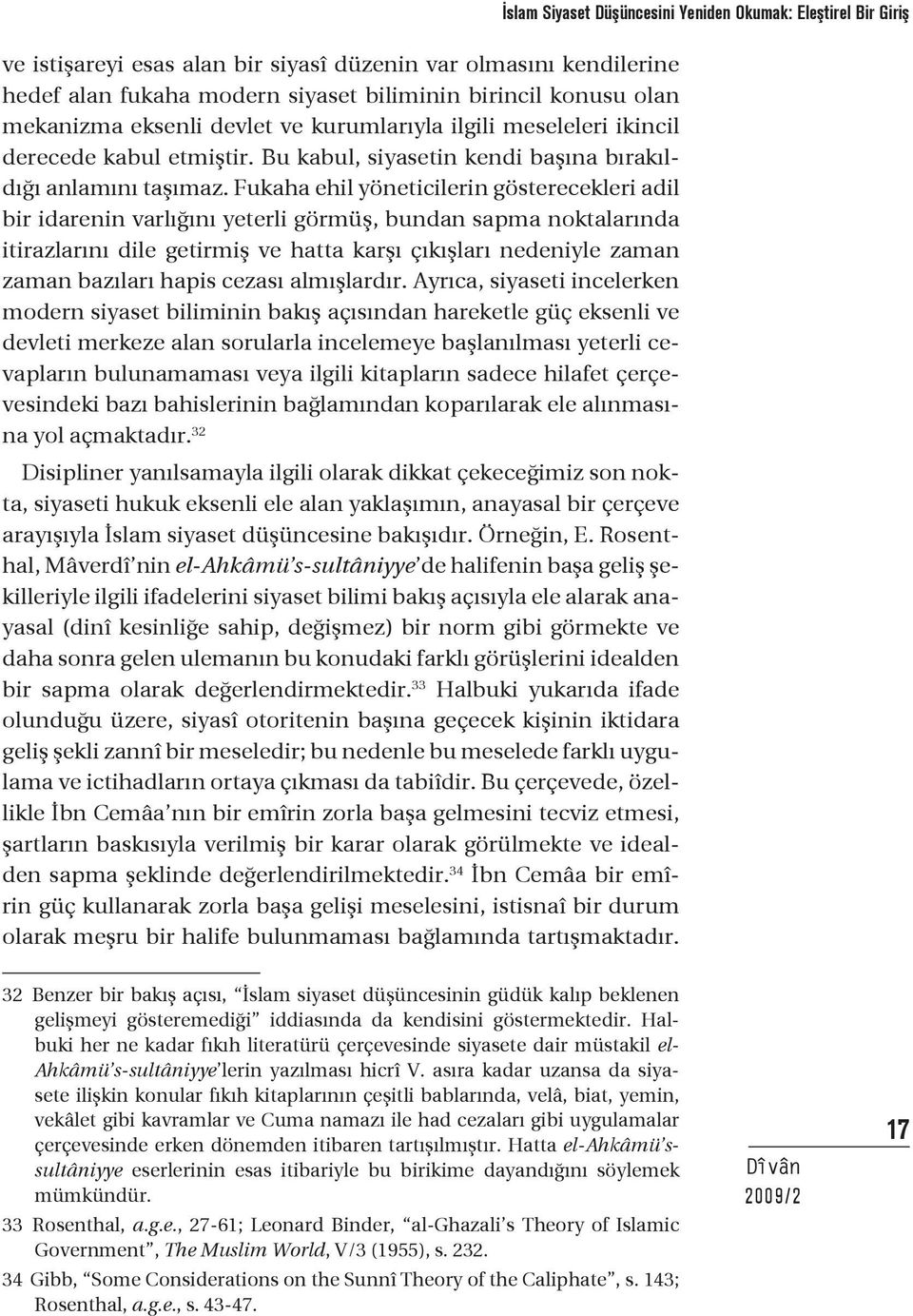 İslam Siyaset Düşüncesini Yeniden Okumak: Eleştirel Bir Giriş

ve istişareyi esas alan bir siyasî düzenin var olmasını kendilerine hedef alan fukaha modern siyaset biliminin birincil konusu olan mekanizma eksenli devlet ve kurumlarıyla ilgili meseleleri ikincil derecede kabul etmiştir. Bu kabul, siyasetin kendi başına bırakıldığı anlamını taşımaz. Fukaha ehil yöneticilerin gösterecekleri adil bir idarenin varlığını yeterli görmüş, bundan sapma noktalarında itirazlarını dile getirmiş ve hatta karşı çıkışları nedeniyle zaman zaman bazıları hapis cezası almışlardır. Ayrıca, siyaseti incelerken modern siyaset biliminin bakış açısından hareketle güç eksenli ve devleti merkeze alan sorularla incelemeye başlanılması yeterli cevapların bulunamaması veya ilgili kitapların sadece hilafet çerçevesindeki bazı bahislerinin bağlamından koparılarak ele alınmasına yol açmaktadır.$^{32}$

Disipliner yanılsamayla ilgili olarak dikkat çekeceğimiz son nokta, siyaseti hukuk eksenli ele alan yaklaşımın, anayasal bir çerçeve arayışıyla İslam siyaset düşüncesine bakışıdır. Örneğin, E. Rosenthal, Mâverdî'nin el-Ahkâmü's-sultâniyye'de halifenin başa geliş şekilleriyle ilgili ifadelerini siyaset bilimi bakış açısıyla ele alarak anayasal (dinî kesinliğe sahip, değişmez) bir norm gibi görmekte ve daha sonra gelen ulemanın bu konudaki farklı görüşlerini idealden bir sapma olarak değerlendirmektedir.$^{33}$ Halbuki yukarıda ifade olunduğu üzere, siyasî otoritenin başına geçecek kişinin iktidara geliş şekli zannî bir meseledir; bu nedenle bu meselede farklı uygulama ve ictihadların ortaya çıkması da tabiîdir. Bu çerçevede, özellikle İbn Cemâa'nın bir emîrin zorla başa gelmesini tecviz etmesi, şartların baskısıyla verilmiş bir karar olarak görülmekte ve idealden sapma şeklinde değerlendirilmektedir.$^{34}$ İbn Cemâa bir emîrin güç kullanarak zorla başa gelişi meselesini, istisnaî bir durum olarak meşru bir halife bulunmaması bağlamında tartışmaktadır.

32 Benzer bir bakış açısı, "İslam siyaset düşüncesinin güdük kalıp beklenen gelişmeyi gösteremediği" iddiasında da kendisini göstermektedir. Halbuki her ne kadar fıkıh literatürü çerçevesinde siyasete dair müstakil el-Ahkâmü's-sultâniyye'lerin yazılması hicrî V. asıra kadar uzansa da siyasete ilişkin konular fıkıh kitaplarının çeşitli bablarında, velâ, biat, yemin, vekâlet gibi kavramlar ve Cuma namazı ile had cezaları gibi uygulamalar çerçevesinde erken dönemden itibaren tartışılmıştır. Hatta el-Ahkâmü's-sultâniyye eserlerinin esas itibariyle bu birikime dayandığını söylemek mümkündür.

33 Rosenthal, a.g.e., 27-61; Leonard Binder, "al-Ghazali's Theory of Islamic Government", The Muslim World, V/3 (1955), s. 232.

34 Gibb, "Some Considerations on the Sunnî Theory of the Caliphate", s. 143; Rosenthal, a.g.e., s. 43-47.

17

Dîvân
2009/2